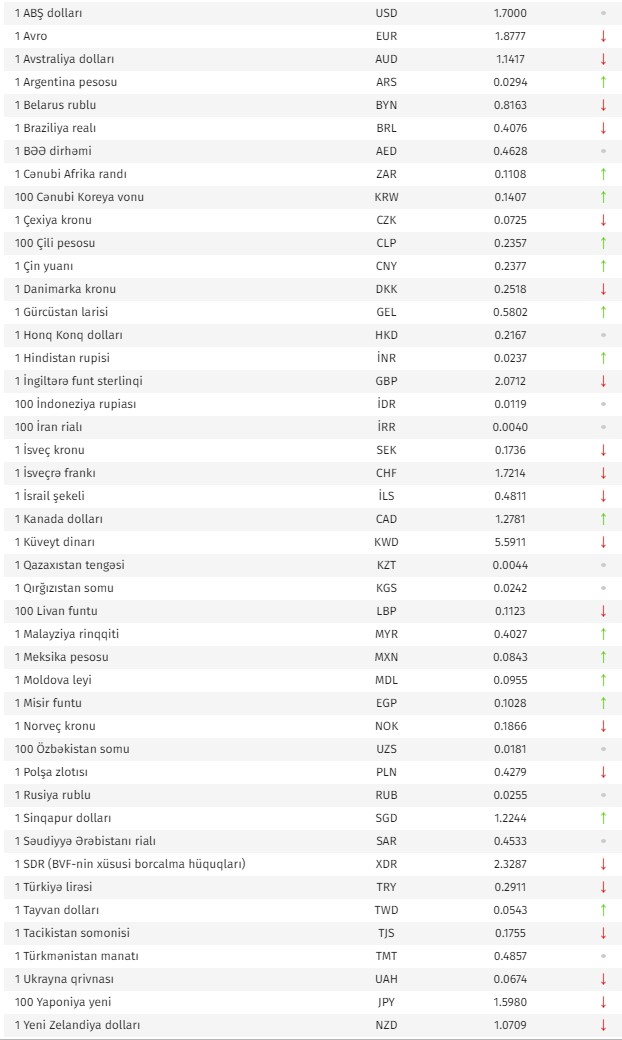 | | | | |
|---|---|---|---|
| 1 ABŞ dolları | USD | 1.7000 | |
| 1 Avro | EUR | 1.8777 | ↓ |
| 1 Avstraliya dolları | AUD | 1.1417 | ↓ |
| 1 Argentina pesosu | ARS | 0.0294 | ↑ |
| 1 Belarus rublu | BYN | 0.8163 | ↓ |
| 1 Braziliya realı | BRL | 0.4076 | ↓ |
| 1 BƏƏ dirhəmi | AED | 0.4628 | |
| 1 Cənubi Afrika randı | ZAR | 0.1108 | ↑ |
| 100 Cənubi Koreya vonu | KRW | 0.1407 | ↑ |
| 1 Çexiya kronu | CZK | 0.0725 | ↓ |
| 100 Çili pesosu | CLP | 0.2357 | ↑ |
| 1 Çin yuanı | CNY | 0.2377 | ↑ |
| 1 Danimarka kronu | DKK | 0.2518 | ↓ |
| 1 Gürcüstan larisi | GEL | 0.5802 | ↑ |
| 1 Honq Konq dolları | HKD | 0.2167 | |
| 1 Hindistan rupisi | İNR | 0.0237 | ↑ |
| 1 İngiltərə funt sterlinqi | GBP | 2.0712 | ↓ |
| 100 İndoneziya rupiası | İDR | 0.0119 | |
| 100 İran rialı | İRR | 0.0040 | |
| 1 İsveç kronu | SEK | 0.1736 | ↓ |
| 1 İsveçrə frankı | CHF | 1.7214 | ↓ |
| 1 İsrail şekeli | İLS | 0.4811 | ↓ |
| 1 Kanada dolları | CAD | 1.2781 | ↑ |
| 1 Küveyt dinarı | KWD | 5.5911 | ↓ |
| 1 Qazaxıstan tengəsi | KZT | 0.0044 | |
| 1 Qırğızıstan somu | KGS | 0.0242 | |
| 100 Livan funtu | LBP | 0.1123 | ↓ |
| 1 Malayziya rinqqiti | MYR | 0.4027 | ↑ |
| 1 Meksika pesosu | MXN | 0.0843 | ↑ |
| 1 Moldova leyi | MDL | 0.0955 | ↑ |
| 1 Misir funtu | EGP | 0.1028 | ↑ |
| 1 Norveç kronu | NOK | 0.1866 | ↓ |
| 100 Özbəkistan somu | UZS | 0.0181 | |
| 1 Polşa zlotısı | PLN | 0.4279 | ↓ |
| 1 Rusiya rublu | RUB | 0.0255 | |
| 1 Sinqapur dolları | SGD | 1.2244 | ↑ |
| 1 Səudiyyə Ərəbistanı rialı | SAR | 0.4533 | |
| 1 SDR (BVF-nin xüsusi borcalma hüquqları) | XDR | 2.3287 | ↓ |
| 1 Türkiyə lirəsi | TRY | 0.2911 | ↓ |
| 1 Tayvan dolları | TWD | 0.0543 | ↑ |
| 1 Tacikistan somonisi | TJS | 0.1755 | ↓ |
| 1 Türkmənistan manatı | TMT | 0.4857 | |
| 1 Ukrayna qrivnası | UAH | 0.0674 | ↓ |
| 100 Yaponiya yeni | JPY | 1.5980 | ↓ |
| 1 Yeni Zelandiya dolları | NZD | 1.0709 | ↓ |